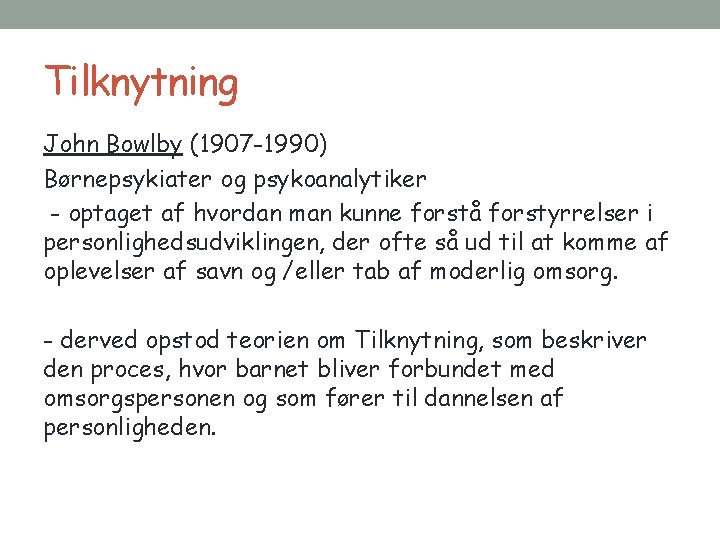 Tilknytning

John Bowlby (1907-1990)

Børnepsykiater og psykoanalytiker

- optaget af hvordan man kunne forstå forstyrrelser i personlighedsudviklingen, der ofte så ud til at komme af oplevelser af savn og /eller tab af moderlig omsorg.

- derved opstod teorien om Tilknytning, som beskriver den proces, hvor barnet bliver forbundet med omsorgspersonen og som fører til dannelsen af personligheden.